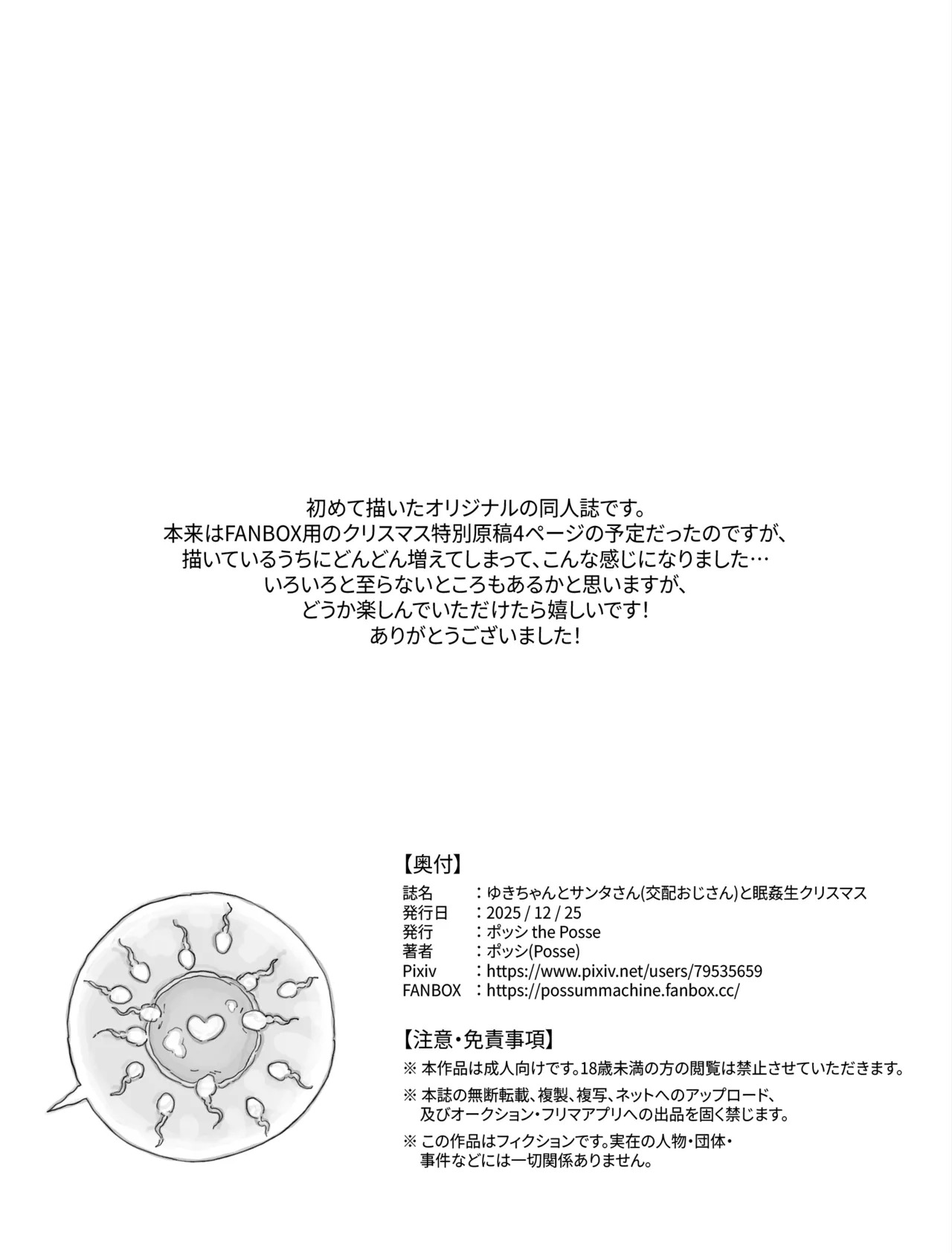 初めて描いたオリジナルの同人誌です。
本来はFANBOX用のクリスマス特別原稿4ページの予定だったのですが、
描いているうちにどんどん増えてしまって、こんな感じになりました…
いろいろと至らないところもあるかと思いますが、
どうか楽しんでいただけたら嬉しいです！
ありがとうございました！

【奥付】
誌名　：ゆきちゃんとサンタさん(交配おじさん)と眠姦生クリスマス
発行日　：2025 / 12 / 25
発行　：ポッシ the Posse
著者　：ポッシ(Posse)
Pixiv　：https://www.pixiv.net/users/79535659
FANBOX　：https://possummachine.fanbox.cc/

【注意・免責事項】
※ 本作品は成人向けです。18歳未満の方の閲覧は禁止させていただきます。
※ 本誌の無断転載、複製、複写、ネットへのアップロード、及びオークション・フリマアプリへの出品を固く禁じます。
※ この作品はフィクションです。実在の人物・団体・事件などには一切関係ありません。